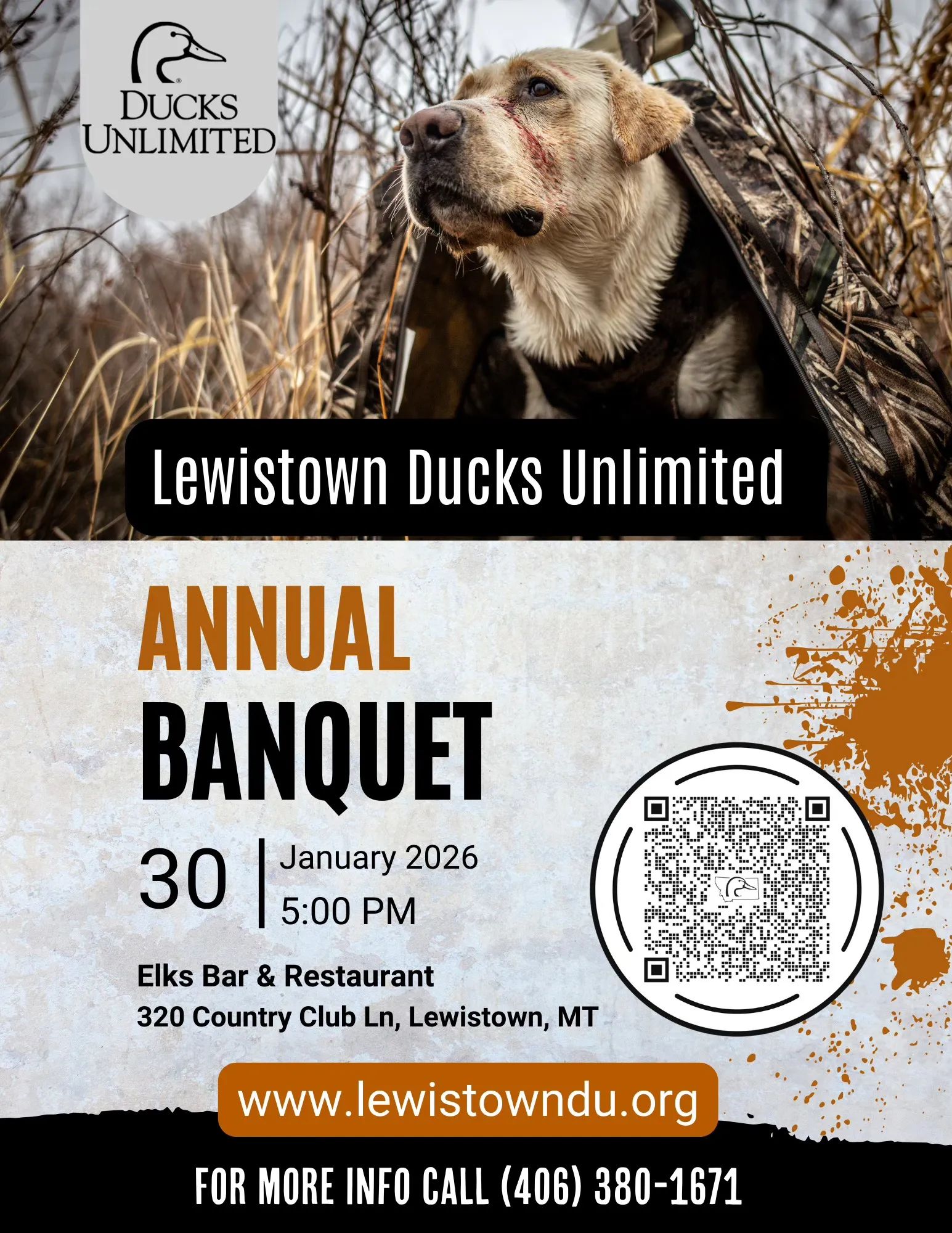 DUCKS UNLIMITED

Lewistown Ducks Unlimited

ANNUAL
BANQUET

30
January 2026
5:00 PM

Elks Bar & Restaurant
320 Country Club Ln, Lewistown, MT

www.lewistowndu.org

FOR MORE INFO CALL (406) 380-1671